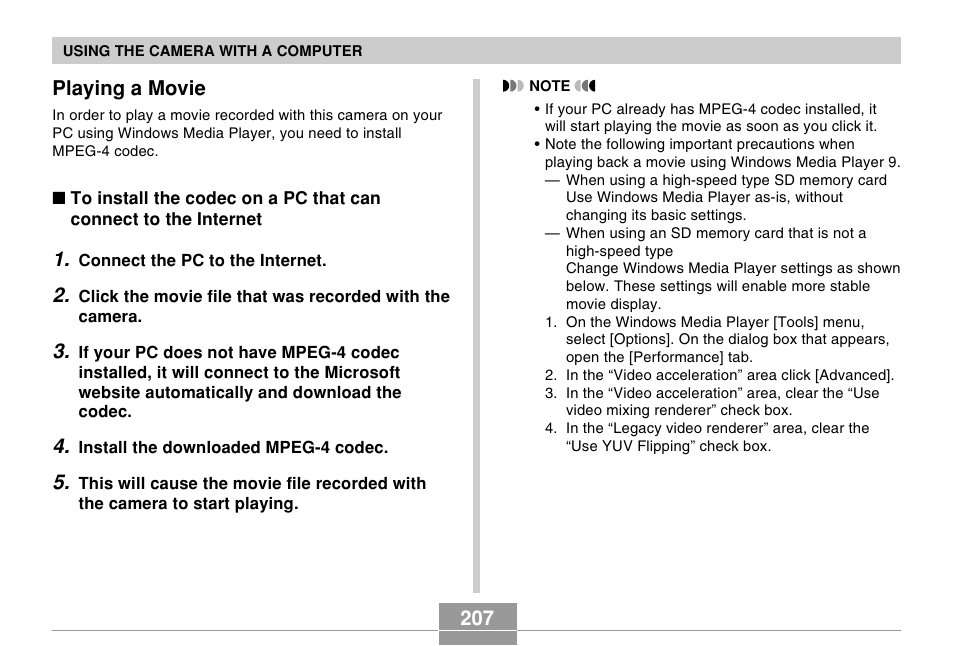 USING THE CAMERA WITH A COMPUTER

Playing a Movie

In order to play a movie recorded with this camera on your PC using Windows Media Player, you need to install MPEG-4 codec.

■ To install the codec on a PC that can connect to the Internet

1. Connect the PC to the Internet.

2. Click the movie file that was recorded with the camera.

3. If your PC does not have MPEG-4 codec installed, it will connect to the Microsoft website automatically and download the codec.

4. Install the downloaded MPEG-4 codec.

5. This will cause the movie file recorded with the camera to start playing.

NOTE

• If your PC already has MPEG-4 codec installed, it will start playing the movie as soon as you click it.
• Note the following important precautions when playing back a movie using Windows Media Player 9.
— When using a high-speed type SD memory card
Use Windows Media Player as-is, without changing its basic settings.
— When using an SD memory card that is not a high-speed type
Change Windows Media Player settings as shown below. These settings will enable more stable movie display.
1. On the Windows Media Player [Tools] menu, select [Options]. On the dialog box that appears, open the [Performance] tab.
2. In the “Video acceleration” area click [Advanced].
3. In the “Video acceleration” area, clear the “Use video mixing renderer” check box.
4. In the “Legacy video renderer” area, clear the “Use YUV Flipping” check box.

207